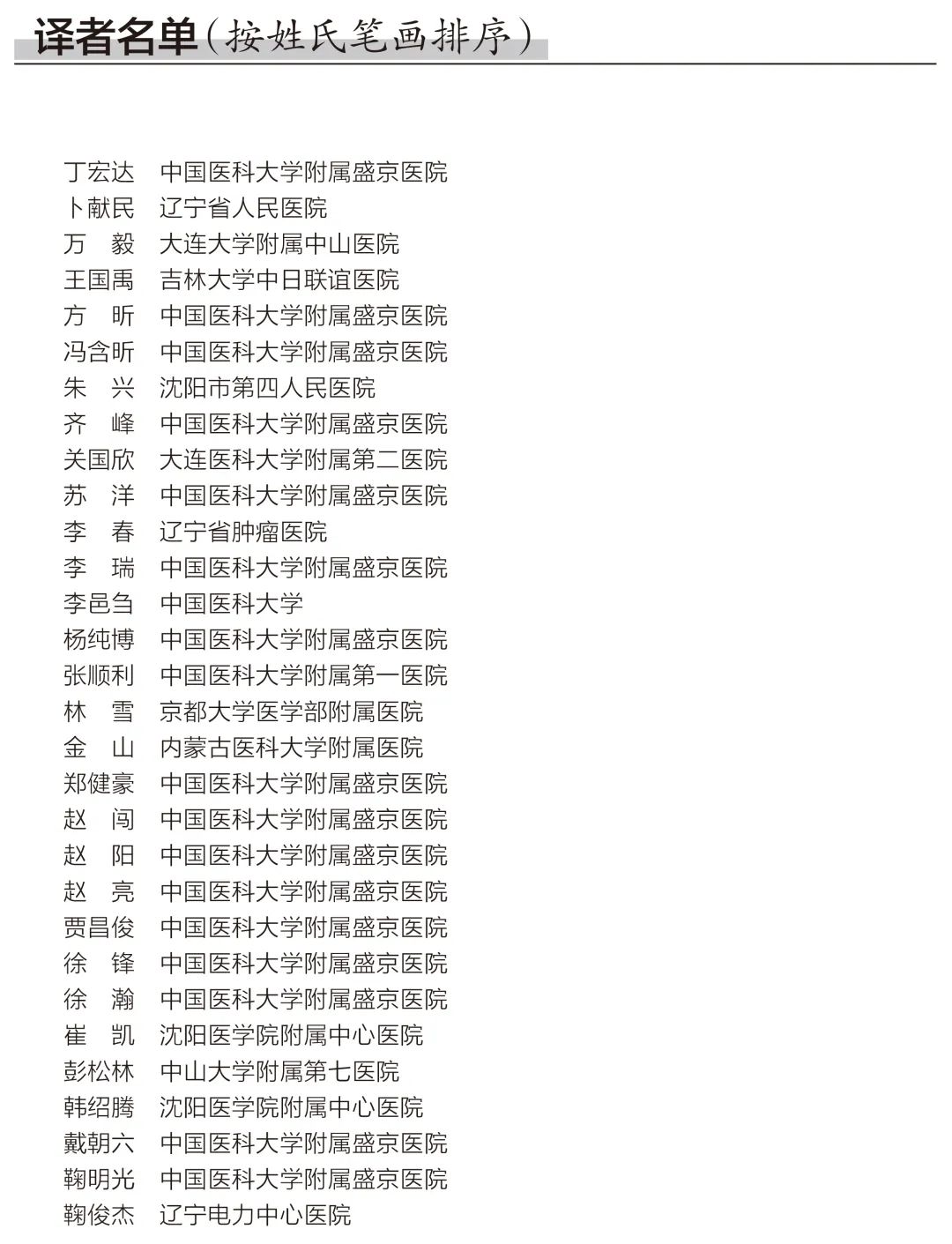 译者名单（按姓氏笔画排序）

丁宏达　中国医科大学附属盛京医院
卜献民　辽宁省人民医院
万　毅　大连大学附属中山医院
王国禹　吉林大学中日联谊医院
方　昕　中国医科大学附属盛京医院
冯含昕　中国医科大学附属盛京医院
朱　兴　沈阳市第四人民医院
齐　峰　中国医科大学附属盛京医院
关国欣　大连医科大学附属第二医院
苏　洋　中国医科大学附属盛京医院
李　春　辽宁省肿瘤医院
李　瑞　中国医科大学附属盛京医院
李邑刍　中国医科大学
杨纯博　中国医科大学附属盛京医院
张顺利　中国医科大学附属第一医院
林　雪　京都大学医学部附属医院
金　山　内蒙古医科大学附属医院
郑健豪　中国医科大学附属盛京医院
赵　闯　中国医科大学附属盛京医院
赵　阳　中国医科大学附属盛京医院
赵　亮　中国医科大学附属盛京医院
贾昌俊　中国医科大学附属盛京医院
徐　锋　中国医科大学附属盛京医院
徐　瀚　中国医科大学附属盛京医院
崔　凯　沈阳医学院附属中心医院
彭松林　中山大学附属第七医院
韩绍腾　沈阳医学院附属中心医院
戴朝六　中国医科大学附属盛京医院
鞠明光　中国医科大学附属盛京医院
鞠俊杰　辽宁电力中心医院